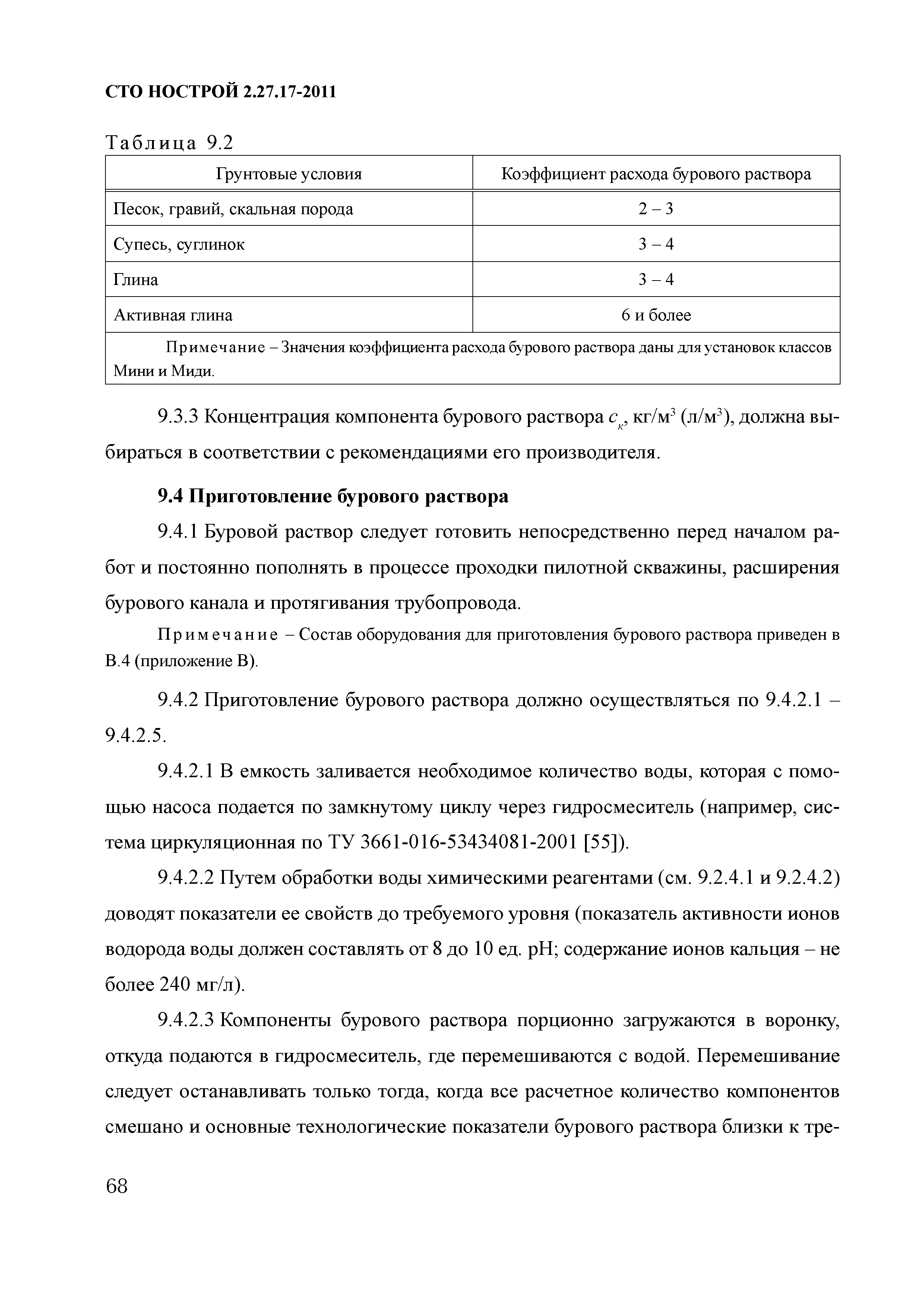 СТО НОСТРОЙ 2.27.17-2011

Таблица 9.2

| Грунтовые условия | Коэффициент расхода бурового раствора |
|---|---|
| Песок, гравий, скальная порода | 2 – 3 |
| Супесь, суглинок | 3 – 4 |
| Глина | 3 – 4 |
| Активная глина | 6 и более |
| Примечание – Значения коэффициента расхода бурового раствора даны для установок классов Мини и Миди. | |

9.3.3 Концентрация компонента бурового раствора $c_к$, кг/м$^3$ (л/м$^3$), должна выбираться в соответствии с рекомендациями его производителя.

9.4 Приготовление бурового раствора

9.4.1 Буровой раствор следует готовить непосредственно перед началом работ и постоянно пополнять в процессе проходки пилотной скважины, расширения бурового канала и протягивания трубопровода.

Примечание – Состав оборудования для приготовления бурового раствора приведен в В.4 (приложение В).

9.4.2 Приготовление бурового раствора должно осуществляться по 9.4.2.1 – 9.4.2.5.

9.4.2.1 В емкость заливается необходимое количество воды, которая с помощью насоса подается по замкнутому циклу через гидросмеситель (например, система циркуляционная по ТУ 3661-016-53434081-2001 [55]).

9.4.2.2 Путем обработки воды химическими реагентами (см. 9.2.4.1 и 9.2.4.2) доводят показатели ее свойств до требуемого уровня (показатель активности ионов водорода воды должен составлять от 8 до 10 ед. pH; содержание ионов кальция – не более 240 мг/л).

9.4.2.3 Компоненты бурового раствора порционно загружаются в воронку, откуда подаются в гидросмеситель, где перемешиваются с водой. Перемешивание следует останавливать только тогда, когда все расчетное количество компонентов смешано и основные технологические показатели бурового раствора близки к тре-

68